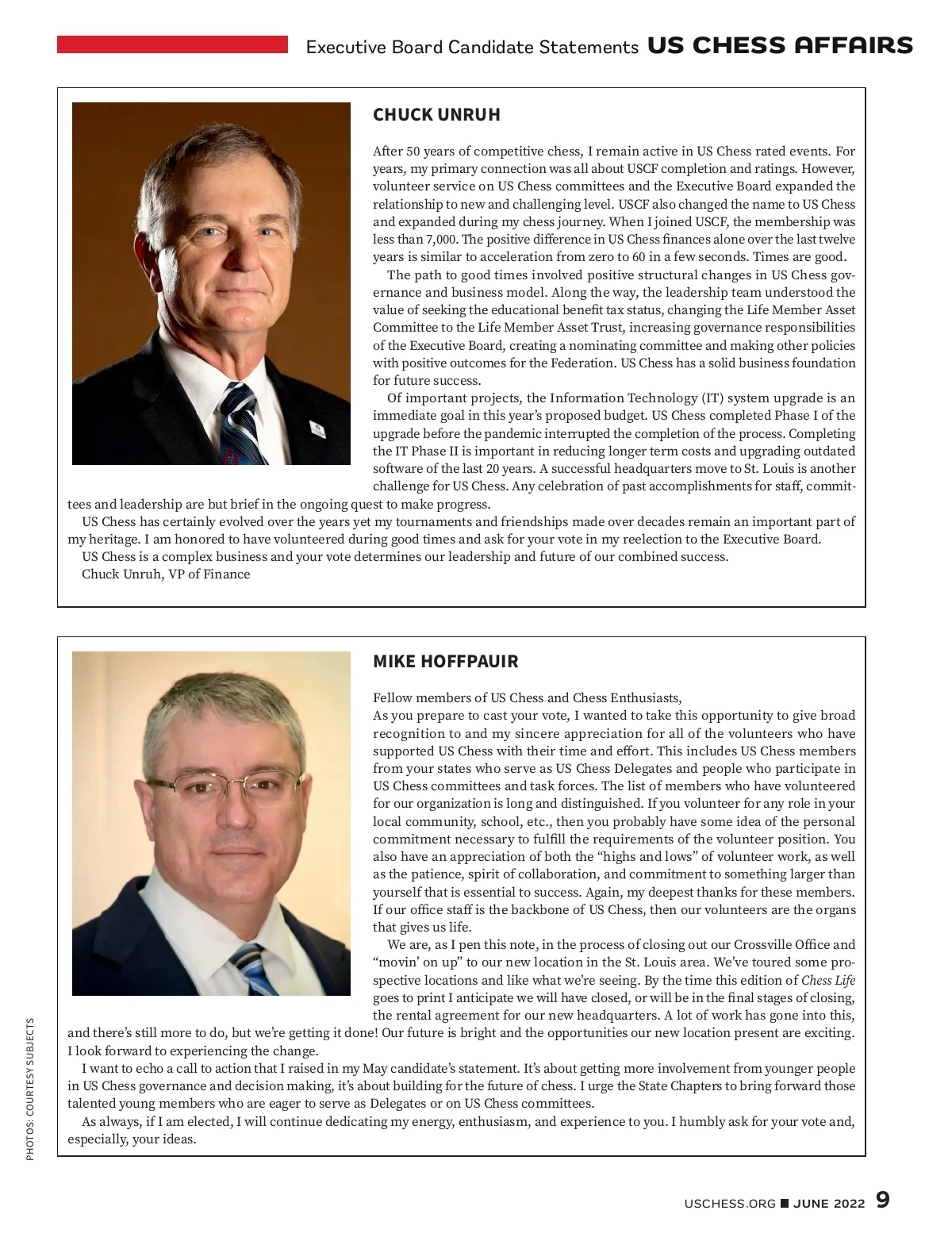 Executive Board Candidate Statements US CHESS AFFAIRS

CHUCK UNRUH

After 50 years of competitive chess, I remain active in US Chess rated events. For years, my primary connection was all about USCF completion and ratings. However, volunteer service on US Chess committees and the Executive Board expanded the relationship to new and challenging level. USCF also changed the name to US Chess and expanded during my chess journey. When I joined USCF, the membership was less than 7,000. The positive difference in US Chess finances alone over the last twelve years is similar to acceleration from zero to 60 in a few seconds. Times are good.

The path to good times involved positive structural changes in US Chess governance and business model. Along the way, the leadership team understood the value of seeking the educational benefit tax status, changing the Life Member Asset Committee to the Life Member Asset Trust, increasing governance responsibilities of the Executive Board, creating a nominating committee and making other policies with positive outcomes for the Federation. US Chess has a solid business foundation for future success.

Of important projects, the Information Technology (IT) system upgrade is an immediate goal in this year's proposed budget. US Chess completed Phase I of the upgrade before the pandemic interrupted the completion of the process. Completing the IT Phase II is important in reducing longer term costs and upgrading outdated software of the last 20 years. A successful headquarters move to St. Louis is another challenge for US Chess. Any celebration of past accomplishments for staff, committees and leadership are but brief in the ongoing quest to make progress.

US Chess has certainly evolved over the years yet my tournaments and friendships made over decades remain an important part of my heritage. I am honored to have volunteered during good times and ask for your vote in my reelection to the Executive Board.

US Chess is a complex business and your vote determines our leadership and future of our combined success.

Chuck Unruh, VP of Finance

MIKE HOFFPAUIR

Fellow members of US Chess and Chess Enthusiasts,

As you prepare to cast your vote, I wanted to take this opportunity to give broad recognition to and my sincere appreciation for all of the volunteers who have supported US Chess with their time and effort. This includes US Chess members from your states who serve as US Chess Delegates and people who participate in US Chess committees and task forces. The list of members who have volunteered for our organization is long and distinguished. If you volunteer for any role in your local community, school, etc., then you probably have some idea of the personal commitment necessary to fulfill the requirements of the volunteer position. You also have an appreciation of both the "highs and lows" of volunteer work, as well as the patience, spirit of collaboration, and commitment to something larger than yourself that is essential to success. Again, my deepest thanks for these members. If our office staff is the backbone of US Chess, then our volunteers are the organs that gives us life.

We are, as I pen this note, in the process of closing out our Crossville Office and "movin' on up" to our new location in the St. Louis area. We've toured some prospective locations and like what we're seeing. By the time this edition of Chess Life goes to print I anticipate we will have closed, or will be in the final stages of closing, the rental agreement for our new headquarters. A lot of work has gone into this, and there's still more to do, but we're getting it done! Our future is bright and the opportunities our new location present are exciting. I look forward to experiencing the change.

I want to echo a call to action that I raised in my May candidate's statement. It's about getting more involvement from younger people in US Chess governance and decision making, it's about building for the future of chess. I urge the State Chapters to bring forward those talented young members who are eager to serve as Delegates or on US Chess committees.

As always, if I am elected, I will continue dedicating my energy, enthusiasm, and experience to you. I humbly ask for your vote and, especially, your ideas.

PHOTOS: COURTESY SUBJECTS

USCHESS.ORG ■ JUNE 2022 9